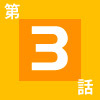 第
3
話